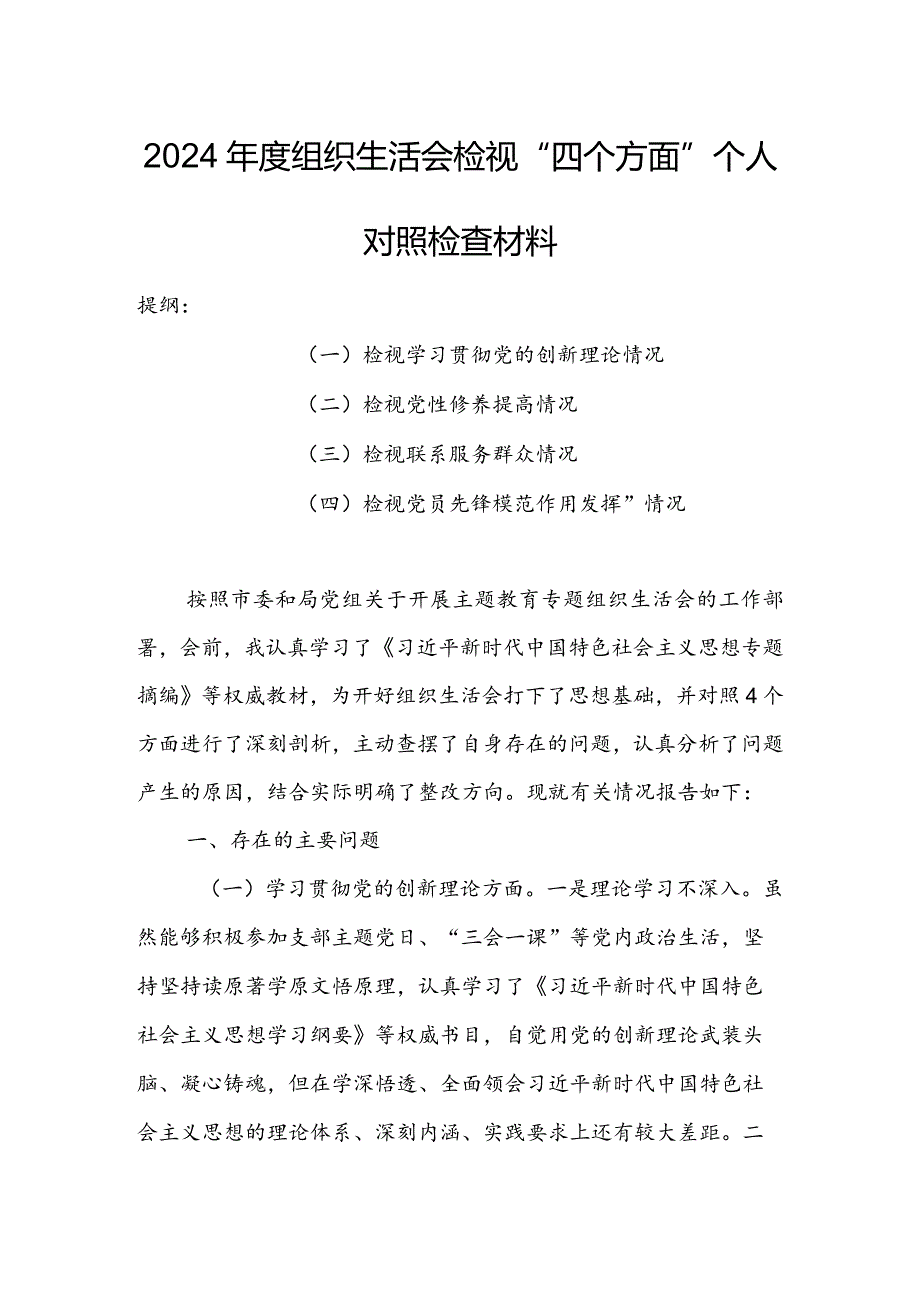 2024年度组织生活会检视“四个方面”个人对照检查材料

提纲：

（一）检视学习贯彻党的创新理论情况

（二）检视党性修养提高情况

（三）检视联系服务群众情况

（四）检视党员先锋模范作用发挥”情况

按照市委和局党组关于开展主题教育专题组织生活会的工作部署，会前，我认真学习了《习近平新时代中国特色社会主义思想专题摘编》等权威教材，为开好组织生活会打下了思想基础，并对照4个方面进行了深刻剖析，主动查摆了自身存在的问题，认真分析了问题产生的原因，结合实际明确了整改方向。现就有关情况报告如下：

一、存在的主要问题

（一）学习贯彻党的创新理论方面。一是理论学习不深入。虽然能够积极参加支部主题党日、“三会一课”等党内政治生活，坚持坚持读原著学原文悟原理，认真学习了《习近平新时代中国特色社会主义思想学习纲要》等权威书目，自觉用党的创新理论武装头脑、凝心铸魂，但在学深悟透、全面领会习近平新时代中国特色社会主义思想的理论体系、深刻内涵、实践要求上还有较大差距。二